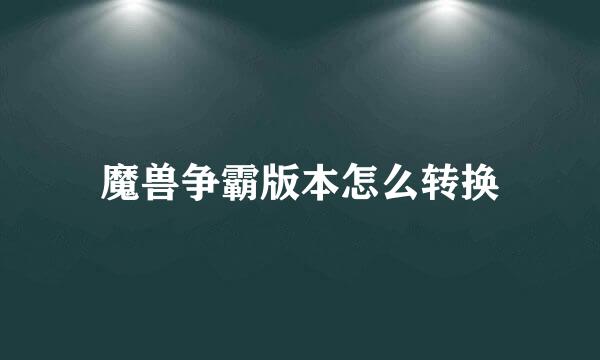 魔兽争霸版本怎么转换